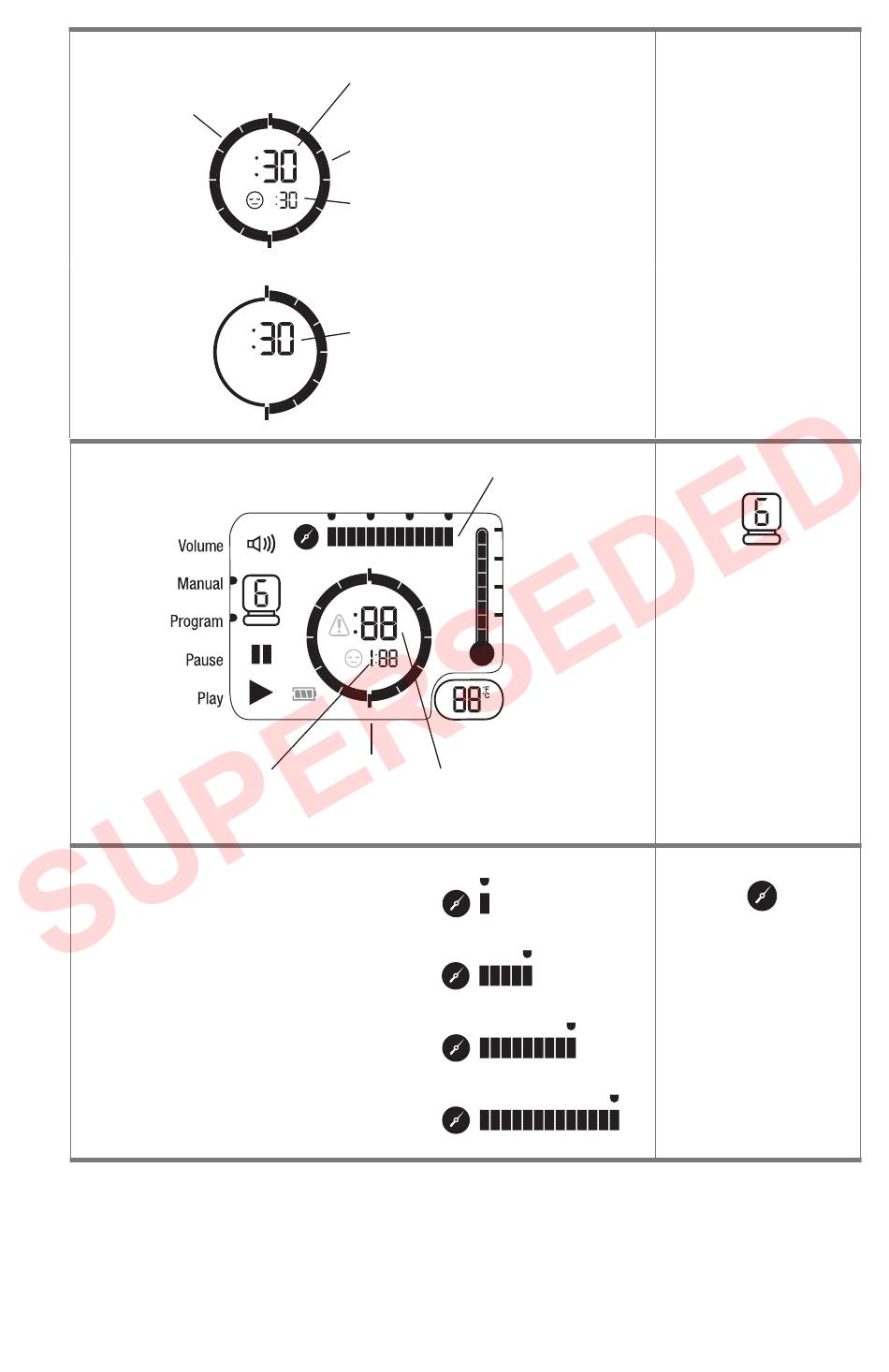 :30
:30

:30

Volume
Manual
Program
Pause
Play
6
:88
1:88
88 °F °C

6

SUPERSEDED